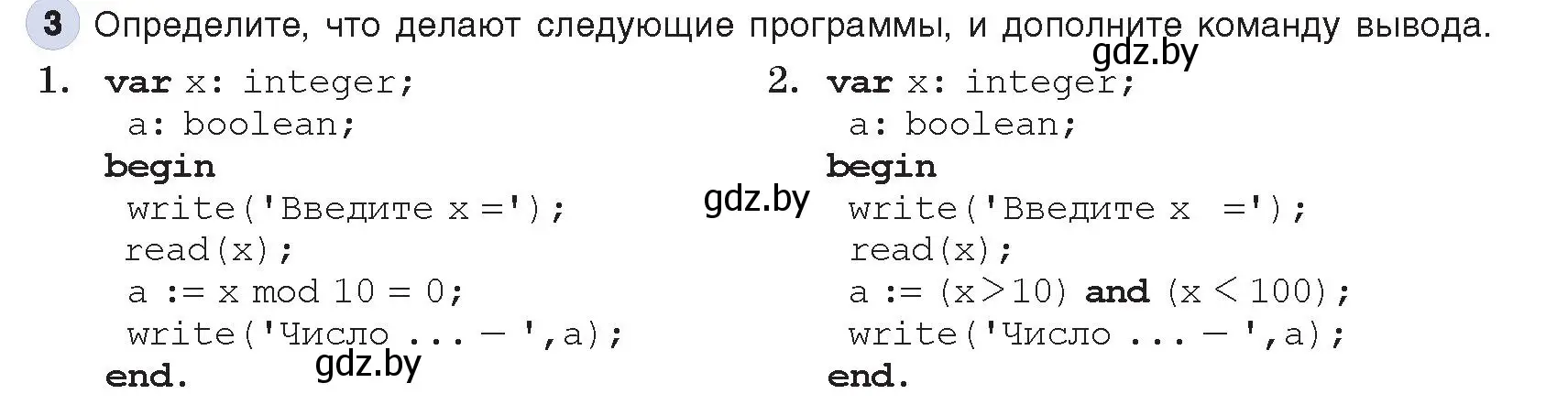 3 Определите, что делают следующие программы, и дополните команду вывода.

gdz.by

1. var x: integer;
 a: boolean;
begin
 write('Введите x =');
 read(x);
 a := x mod 10 = 0;
 write('Число ... — ',a);
end.

gdz.by

gdz.by

2. var x: integer;
 a: boolean;
begin
 write('Введите x =');
 read(x);
 a := (x>10) and (x < 100);
 write('Число ... — ',a);
end.